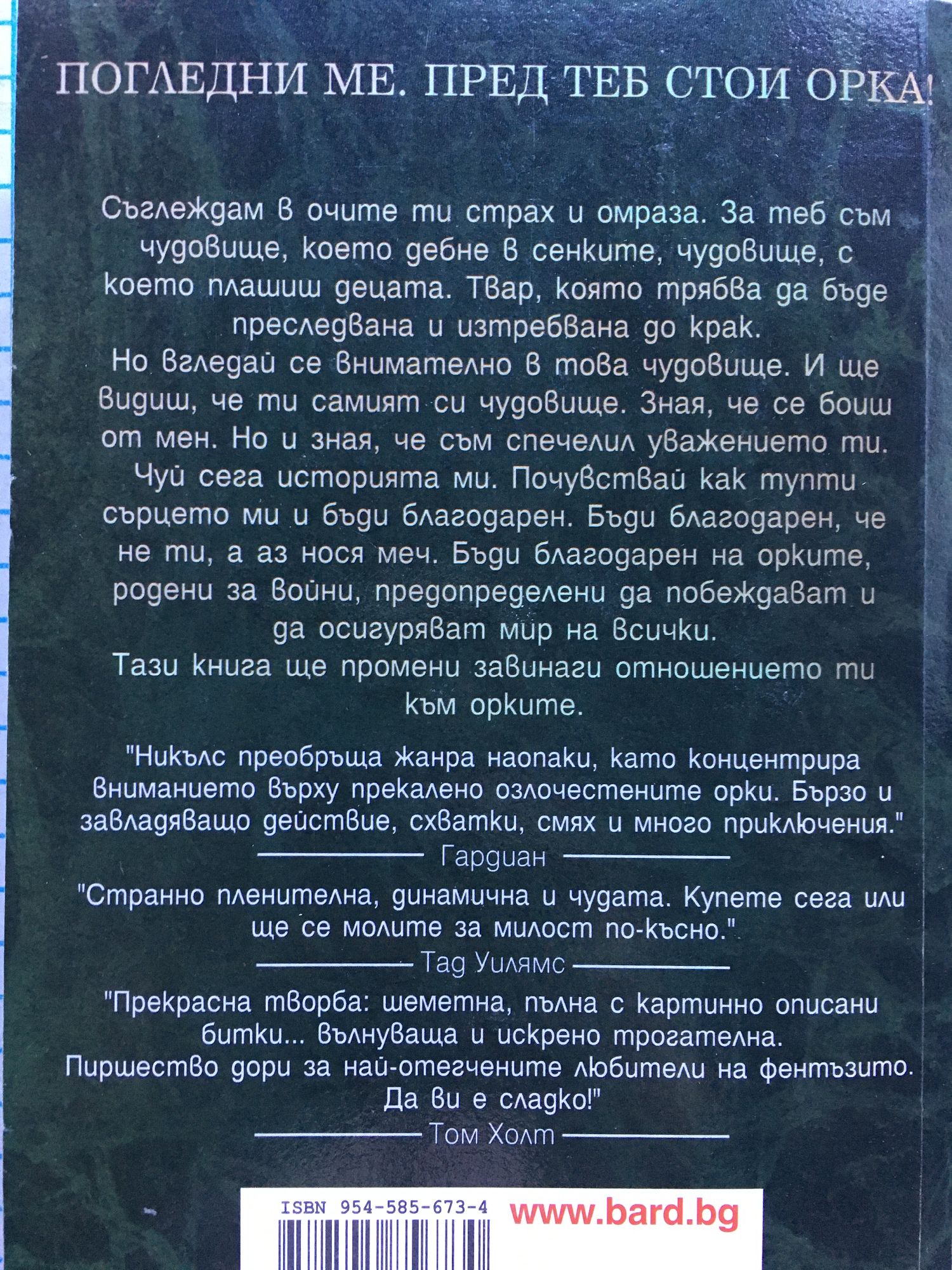 ПОГЛЕДНИ МЕ. ПРЕД ТЕБ СТОИ ОРКА!

Съглеждам в очите ти страх и омраза. За теб съм чудовище, което дебне в сенките, чудовище, с което плашиш децата. Твар, която трябва да бъде преследвана и изтребвана до крак.

Но вгледай се внимателно в това чудовище. И ще видиш, че ти самият си чудовище. Зная, че се боиш от мен. Но и зная, че съм спечелил уважението ти.

Чуй сега историята ми. Почувствай как тупти сърцето ми и бъди благодарен. Бъди благодарен, че не ти, а аз нося меч. Бъди благодарен на орките, родени за войни, предопределени да побеждават и да осигуряват мир на всички.

Тази книга ще промени завинаги отношението ти към орките.

"Никълс преобръща жанра наопаки, като концентрира вниманието върху прекалено озлочестените орки. Бързо и завладяващо действие, схватки, смях и много приключения."

Гардиан

"Странно пленителна, динамична и чудата. Купете сега или ще се молите за милост по-късно."

Тад Уилямс

"Прекрасна творба: шеметна, пълна с картинно описани битки... вълнуваща и искрено трогателна. Пиршество дори за най-отегчените любители на фентъзито. Да ви е сладко!"

Том Холт

ISBN 954-585-673-4

www.bard.bg